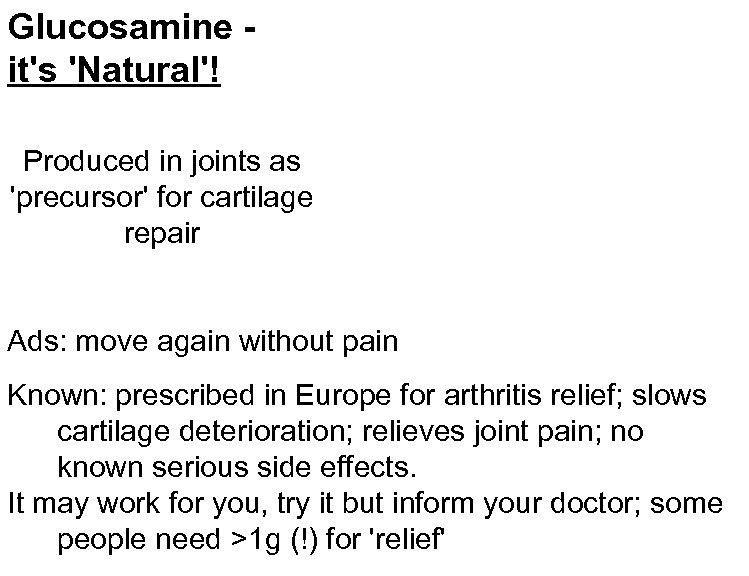 Glucosamine -
it's 'Natural'!

Produced in joints as 'precursor' for cartilage repair

Ads: move again without pain

Known: prescribed in Europe for arthritis relief; slows cartilage deterioration; relieves joint pain; no known serious side effects.

It may work for you, try it but inform your doctor; some people need >1g (!) for 'relief'